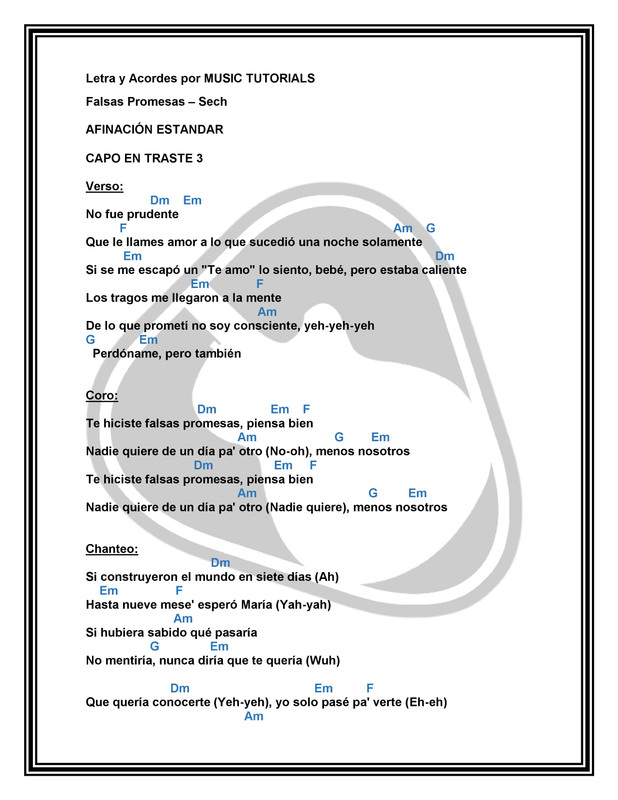 Letra y Acordes por MUSIC TUTORIALS

Falsas Promesas – Sech

AFINACIÓN ESTANDAR

CAPO EN TRASTE 3

Verso:
Dm Em
No fue prudente
F Am G
Que le llames amor a lo que sucedió una noche solamente
Em Dm
Si se me escapó un "Te amo" lo siento, bebé, pero estaba caliente
Em F
Los tragos me llegaron a la mente
Am
De lo que prometí no soy consciente, yeh-yeh-yeh
G Em
Perdóname, pero también

Coro:
Dm Em F
Te hiciste falsas promesas, piensa bien
Am G Em
Nadie quiere de un día pa' otro (No-oh), menos nosotros
Dm Em F
Te hiciste falsas promesas, piensa bien
Am G Em
Nadie quiere de un día pa' otro (Nadie quiere), menos nosotros

Chanteo:
Dm
Si construyeron el mundo en siete días (Ah)
Em F
Hasta nueve mese' esperó María (Yah-yah)
Am
Si hubiera sabido qué pasaría
G Em
No mentiría, nunca diría que te quería (Wuh)

Dm Em F
Que quería conocerte (Yeh-yeh), yo solo pasé pa' verte (Eh-eh)
Am